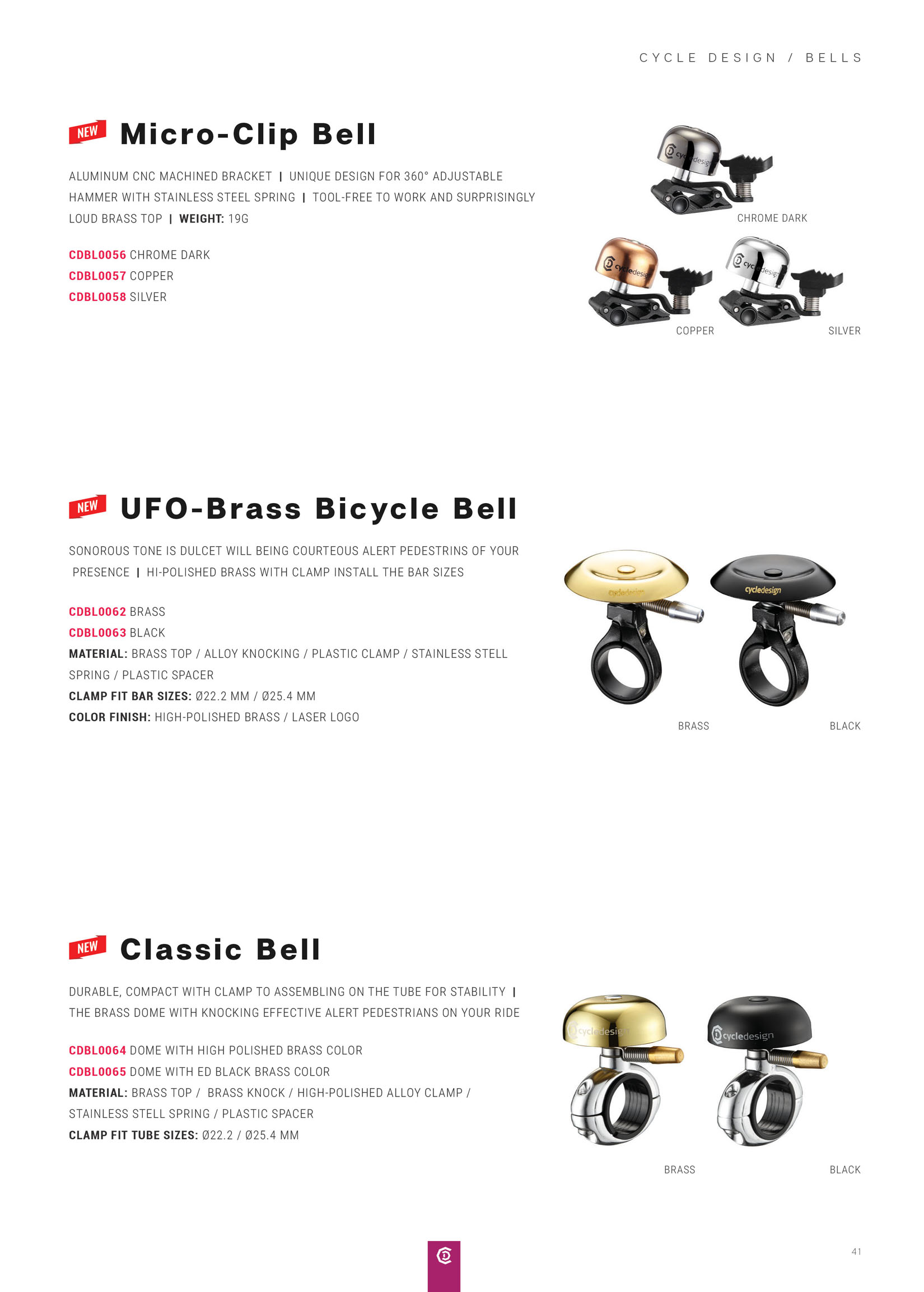 CYCLE DESIGN / BELLS

NEW Micro-Clip Bell

ALUMINUM CNC MACHINED BRACKET | UNIQUE DESIGN FOR 360° ADJUSTABLE HAMMER WITH STAINLESS STEEL SPRING | TOOL-FREE TO WORK AND SURPRISINGLY LOUD BRASS TOP | WEIGHT: 19G

CDBL0056 CHROME DARK
CDBL0057 COPPER
CDBL0058 SILVER

cycledesign
CHROME DARK
cycledesign
cycledesign
COPPER
SILVER

NEW UFO-Brass Bicycle Bell

SONOROUS TONE IS DULCET WILL BEING COURTEOUS ALERT PEDESTRINS OF YOUR PRESENCE | HI-POLISHED BRASS WITH CLAMP INSTALL THE BAR SIZES

CDBL0062 BRASS
CDBL0063 BLACK
MATERIAL: BRASS TOP / ALLOY KNOCKING / PLASTIC CLAMP / STAINLESS STELL SPRING / PLASTIC SPACER
CLAMP FIT BAR SIZES: Ø22.2 MM / Ø25.4 MM
COLOR FINISH: HIGH-POLISHED BRASS / LASER LOGO

cycledesign
cycledesign
BRASS
BLACK

NEW Classic Bell

DURABLE, COMPACT WITH CLAMP TO ASSEMBLING ON THE TUBE FOR STABILITY | THE BRASS DOME WITH KNOCKING EFFECTIVE ALERT PEDESTRIANS ON YOUR RIDE

CDBL0064 DOME WITH HIGH POLISHED BRASS COLOR
CDBL0065 DOME WITH ED BLACK BRASS COLOR
MATERIAL: BRASS TOP / BRASS KNOCK / HIGH-POLISHED ALLOY CLAMP / STAINLESS STELL SPRING / PLASTIC SPACER
CLAMP FIT TUBE SIZES: Ø22.2 / Ø25.4 MM

cycledesign
cycledesign
BRASS
BLACK

41